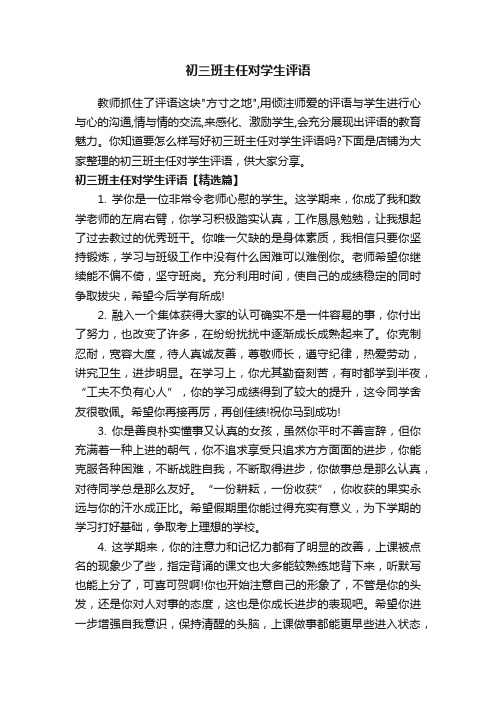 初三班主任对学生评语

教师抓住了评语这块"方寸之地",用倾注师爱的评语与学生进行心与心的沟通,情与情的交流,来感化、激励学生,会充分展现出评语的教育魅力。你知道要怎么样写好初三班主任对学生评语吗?下面是店铺为大家整理的初三班主任对学生评语，供大家分享。

初三班主任对学生评语【精选篇】

1. 学你是一位非常令老师心慰的学生。这学期来，你成了我和数学老师的左肩右臂，你学习积极踏实认真，工作恳恳勉勉，让我想起了过去教过的优秀班干。你唯一欠缺的是身体素质，我相信只要你坚持锻炼，学习与班级工作中没有什么困难可以难倒你。老师希望你继续能不偏不倚，坚守班岗。充分利用时间，使自己的成绩稳定的同时争取拔尖，希望今后学有所成!

2. 融入一个集体获得大家的认可确实不是一件容易的事，你付出了努力，也改变了许多，在纷纷扰扰中逐渐成长成熟起来了。你克制忍耐，宽容大度，待人真诚友善，尊敬师长，遵守纪律，热爱劳动，讲究卫生，进步明显。在学习上，你尤其勤奋刻苦，有时都学到半夜，“工夫不负有心人”，你的学习成绩得到了较大的提升，这令同学舍友很敬佩。希望你再接再厉，再创佳绩!祝你马到成功!

3. 你是善良朴实懂事又认真的女孩，虽然你平时不善言辞，但你充满着一种上进的朝气，你不追求享受只追求方方面面的进步，你能克服各种困难，不断战胜自我，不断取得进步，你做事总是那么认真，对待同学总是那么友好。“一份耕耘，一份收获”，你收获的果实永远与你的汗水成正比。希望假期里你能过得充实有意义，为下学期的学习打好基础，争取考上理想的学校。

4. 这学期来，你的注意力和记忆力都有了明显的改善，上课被点名的现象少了些，指定背诵的课文也大多能较熟练地背下来，听默写也能上分了，可喜可贺啊!你也开始注意自己的形象了，不管是你的头发，还是你对人对事的态度，这也是你成长进步的表现吧。希望你进一步增强自我意识，保持清醒的头脑，上课做事都能更早些进入状态，